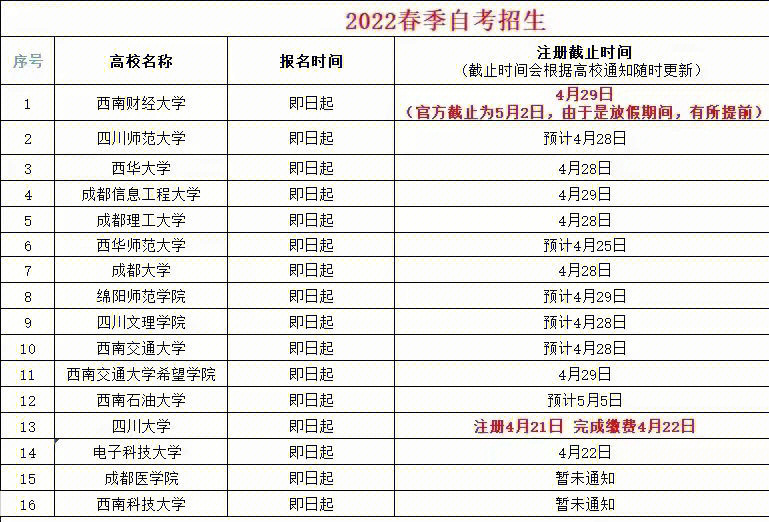 2022春季自考招生

| 序号 | 高校名称 | 报名时间 | 注册截止时间（截止时间会根据高校通知随时更新） |
|---|---|---|---|
| 1 | 西南财经大学 | 即日起 | 4月29日（官方截止为5月2日，由于是放假期间，有所提前） |
| 2 | 四川师范大学 | 即日起 | 预计4月28日 |
| 3 | 西华大学 | 即日起 | 4月28日 |
| 4 | 成都信息工程大学 | 即日起 | 4月29日 |
| 5 | 成都理工大学 | 即日起 | 4月28日 |
| 6 | 西华师范大学 | 即日起 | 预计4月25日 |
| 7 | 成都大学 | 即日起 | 4月28日 |
| 8 | 绵阳师范学院 | 即日起 | 预计4月29日 |
| 9 | 四川文理学院 | 即日起 | 预计4月28日 |
| 10 | 西南交通大学 | 即日起 | 预计4月28日 |
| 11 | 西南交通大学希望学院 | 即日起 | 4月29日 |
| 12 | 西南石油大学 | 即日起 | 预计5月5日 |
| 13 | 四川大学 | 即日起 | 注册4月21日 完成缴费4月22日 |
| 14 | 电子科技大学 | 即日起 | 4月22日 |
| 15 | 成都医学院 | 即日起 | 暂未通知 |
| 16 | 西南科技大学 | 即日起 | 暂未通知 |